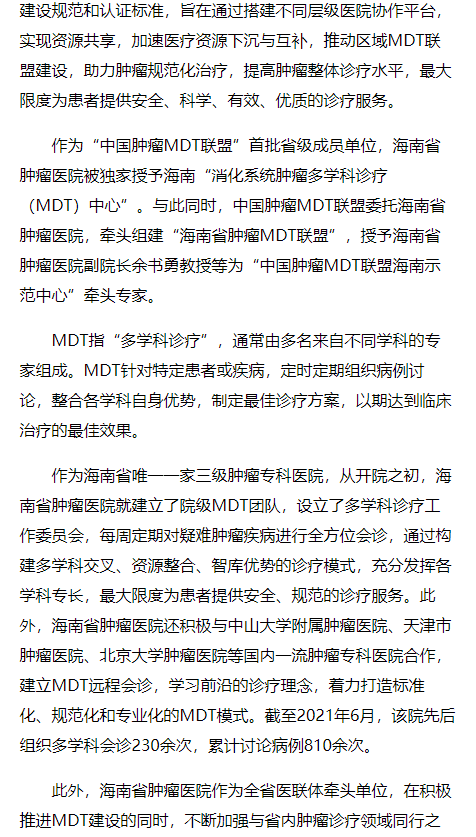 建设规范和认证标准，旨在通过搭建不同层级医院协作平台，实现资源共享，加速医疗资源下沉与互补，推动区域MDT联盟建设，助力肿瘤规范化治疗，提高肿瘤整体诊疗水平，最大限度为患者提供安全、科学、有效、优质的诊疗服务。

作为“中国肿瘤MDT联盟”首批省级成员单位，海南省肿瘤医院被独家授予海南“消化系统肿瘤多学科诊疗（MDT）中心”。与此同时，中国肿瘤MDT联盟委托海南省肿瘤医院，牵头组建“海南省肿瘤MDT联盟”，授予海南省肿瘤医院副院长余书勇教授等为“中国肿瘤MDT联盟海南示范中心”牵头专家。

MDT指“多学科诊疗”，通常由多名来自不同学科的专家组成。MDT针对特定患者或疾病，定时定期组织病例讨论，整合各学科自身优势，制定最佳诊疗方案，以期达到临床治疗的最佳效果。

作为海南省唯一一家三级肿瘤专科医院，从开院之初，海南省肿瘤医院就建立了院级MDT团队，设立了多学科诊疗工作委员会，每周定期对疑难肿瘤疾病进行全方位会诊，通过构建多学科交叉、资源整合、智库优势的诊疗模式，充分发挥各学科专长，最大限度为患者提供安全、规范的诊疗服务。此外，海南省肿瘤医院还积极与中山大学附属肿瘤医院、天津市肿瘤医院、北京大学肿瘤医院等国内一流肿瘤专科医院合作，建立MDT远程会诊，学习前沿的诊疗理念，着力打造标准化、规范化和专业化的MDT模式。截至2021年6月，该院先后组织多学科会诊230余次，累计讨论病例810余次。

此外，海南省肿瘤医院作为全省医联体牵头单位，在积极推进MDT建设的同时，不断加强与省内肿瘤诊疗领域同行之